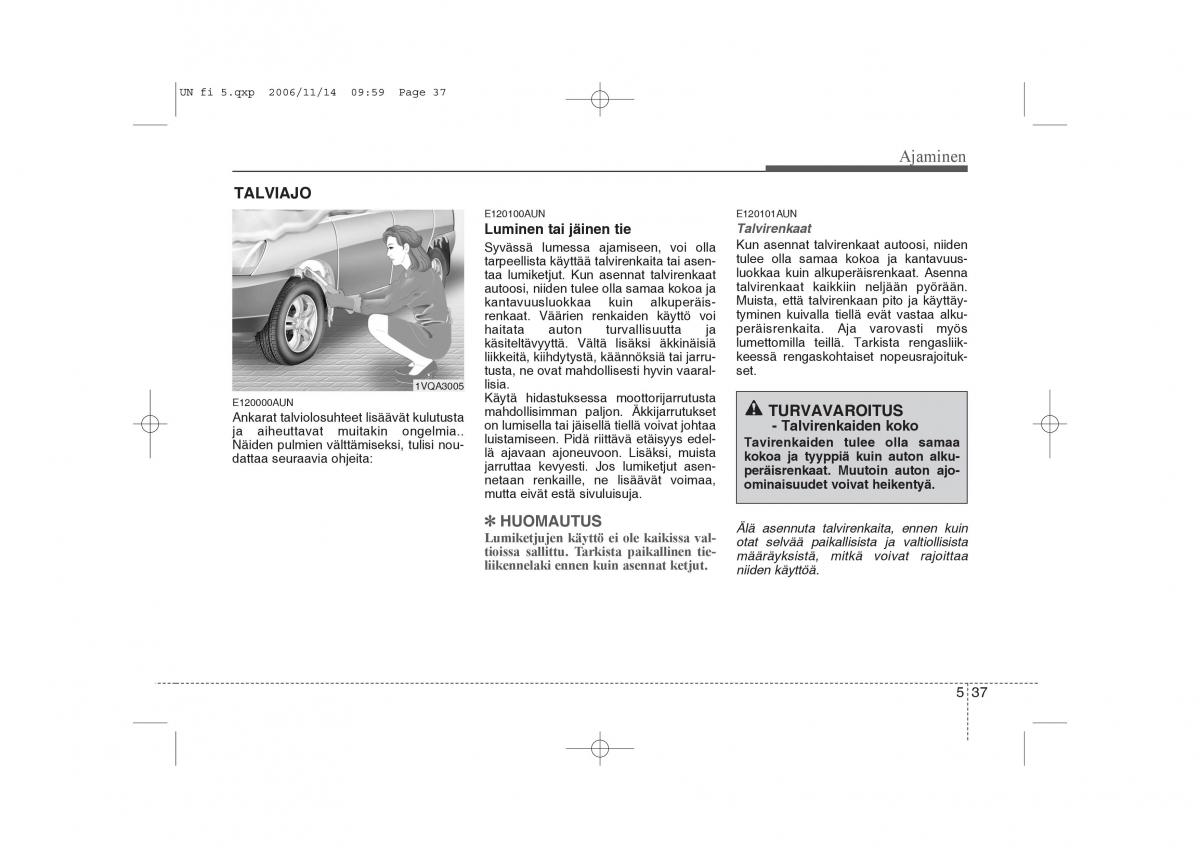 UN fi 5.qxp 2006/11/14 09:59 Page 37

Ajaminen

TALVIAJO

1VQA3005

E120000AUN
Ankarat talviolosuhteet lisäävät kulutusta ja aiheuttavat muitakin ongelmia.. Näiden pulmien välttämiseksi, tulisi noudattaa seuraavia ohjeita:

E120100AUN
Luminen tai jäinen tie
Syvässä lumessa ajamiseen, voi olla tarpeellista käyttää talvirenkaita tai asentaa lumiketjut. Kun asennat talvirenkaat autoosi, niiden tulee olla samaa kokoa ja kantavuusluokkaa kuin alkuperäisrenkaat. Väärien renkaiden käyttö voi haitata auton turvallisuutta ja käsiteltävyyttä. Vältä lisäksi äkkinäisiä liikkeitä, kiihdytystä, käännöksiä tai jarrutusta, ne ovat mahdollisesti hyvin vaarallisia.
Käytä hidastuksessa moottorijarrutusta mahdollisimman paljon. Äkkijarrutukset on lumisella tai jäisellä tiellä voivat johtaa luistamiseen. Pidä riittävä etäisyys edellä ajavaan ajoneuvoon. Lisäksi, muista jarruttaa kevyesti. Jos lumiketjut asennetaan renkaille, ne lisäävät voimaa, mutta eivät estä sivuluisuja.

✽ HUOMAUTUS
Lumiketjujen käyttö ei ole kaikissa valtioissa sallittu. Tarkista paikallinen tieliikennelaki ennen kuin asennat ketjut.

E120101AUN
Talvirenkaat
Kun asennat talvirenkaat autoosi, niiden tulee olla samaa kokoa ja kantavuusluokkaa kuin alkuperäisrenkaat. Asenna talvirenkaat kaikkiin neljään pyörään. Muista, että talvirenkaan pito ja käyttäytyminen kuivalla tiellä evät vastaa alkuperäisrenkaita. Aja varovasti myös lumettomilla teillä. Tarkista rengasliikkeessä rengaskohtaiset nopeusrajoitukset.

TURVAVAROITUS
- Talvirenkaiden koko
Tavirenkaiden tulee olla samaa kokoa ja tyyppiä kuin auton alkuperäisrenkaat. Muutoin auton ajoominaisuudet voivat heikentyä.

Älä asennuta talvirenkaita, ennen kuin otat selvää paikallisista ja valtiollisista määräyksistä, mitkä voivat rajoittaa niiden käyttöä.

5 37